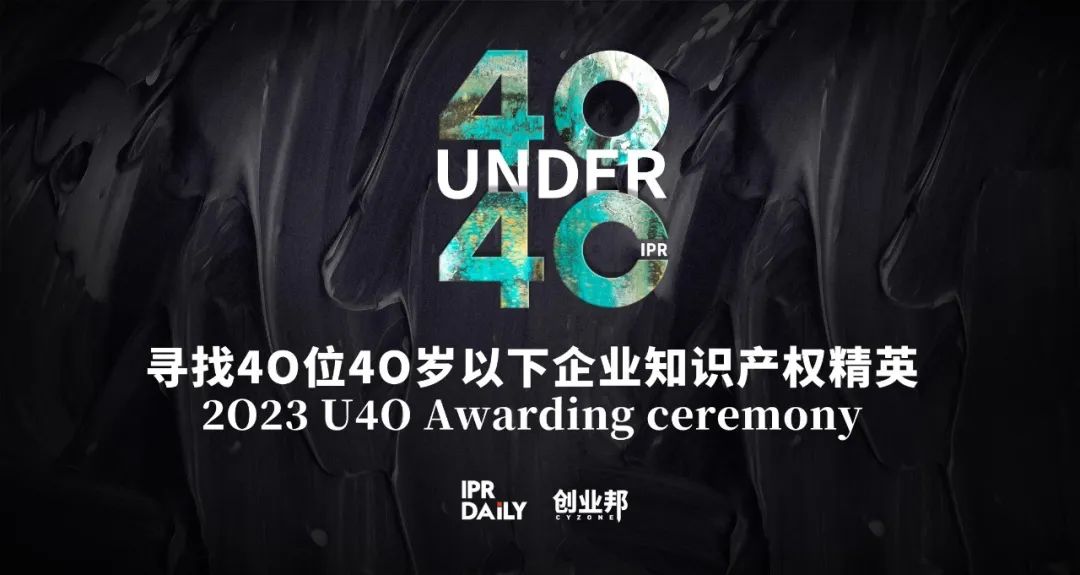 40
UNDER
40
IPR

寻找40位40岁以下企业知识产权精英
2023 U40 Awarding ceremony

IPR DAILY 创业邦 CYZONE